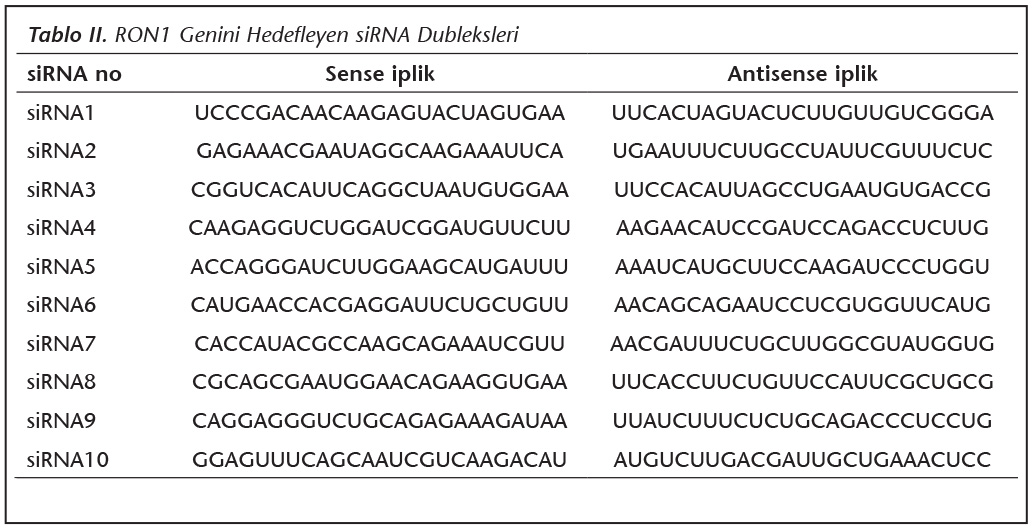 **Tablo II.** RON1 Genini Hedefleyen siRNA Dubleksleri

| siRNA no | Sense iplik | Antisense iplik |
|---|---|---|
| siRNA1 | UCCCGACAACAAGAGUACUAGUGAA | UUCACUAGUACUCUUGUUGUCGGGA |
| siRNA2 | GAGAAACGAAUAGGCAAGAAAUUCA | UGAAUUUCUUGCCUAUUCGUUUCUC |
| siRNA3 | CGGUCACAUUCAGGCUAAUGUGGAA | UUCCACAUUAGCCUGAAUGUGACCG |
| siRNA4 | CAAGAGGUCUGGAUCGGAUGUUCUU | AAGAACAUCCGAUCCAGACCUCUUG |
| siRNA5 | ACCAGGGAUCUUGGAAGCAUGAUUU | AAAUCAUGCUUCCAAGAUCCCUGGU |
| siRNA6 | CAUGAACCACGAGGAUUCUGCUGUU | AACAGCAGAAUCCUCGUGGUUCAUG |
| siRNA7 | CACCAUACGCCAAGCAGAAAUCGUU | AACGAUUUCUGCUUGGCGUAUGGUG |
| siRNA8 | CGCAGCGAAUGGAACAGAAGGUGAA | UUCACCUUCUGUUCCAUUCGCUGCG |
| siRNA9 | CAGGAGGGUCUGCAGAGAAAGAUAA | UUAUCUUUCUCUGCAGACCCUCCUG |
| siRNA10 | GGAGUUUCAGCAAUCGUCAAGACAU | AUGUCUUGACGAUUGCUGAAACUCC |